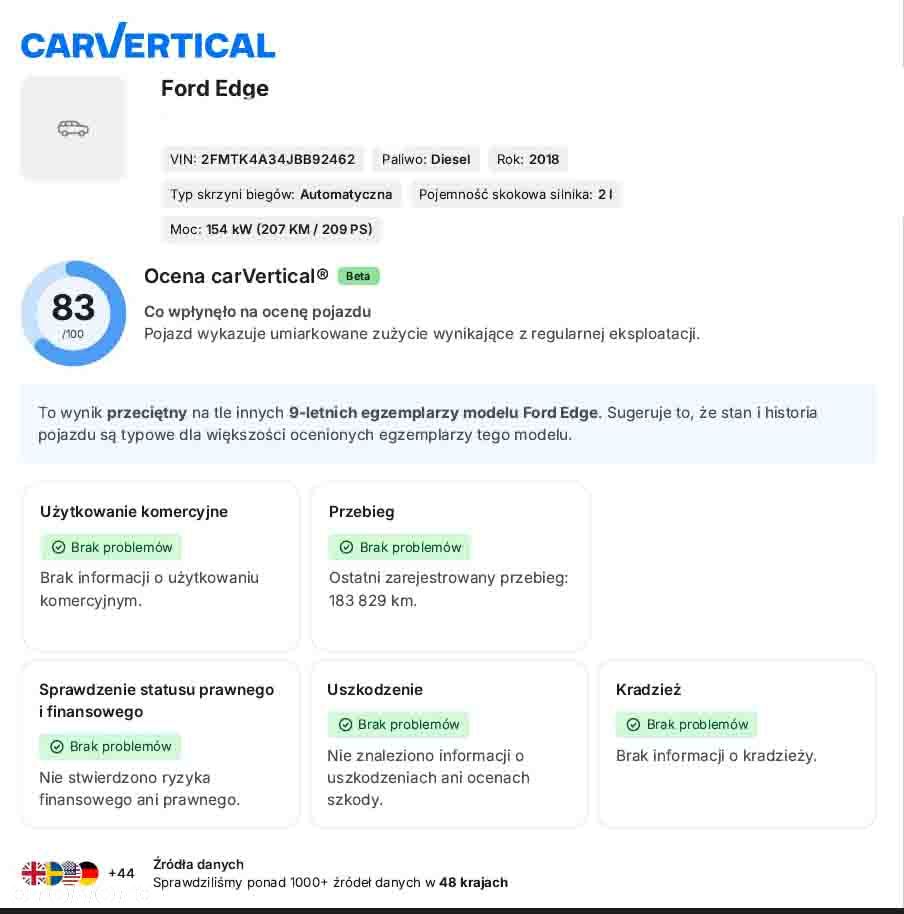 CARVERTICAL

Ford Edge

VIN: 2FMTK4A34JBB92462
Paliwo: Diesel
Rok: 2018
Typ skrzyni biegów: Automatyczna
Pojemność skokowa silnika: 2 l
Moc: 154 kW (207 KM / 209 PS)

83
/100

Ocena carVertical® Beta

Co wpłynęło na ocenę pojazdu
Pojazd wykazuje umiarkowane zużycie wynikające z regularnej eksploatacji.

To wynik przeciętny na tle innych 9-letnich egzemplarzy modelu Ford Edge. Sugeruje to, że stan i historia pojazdu są typowe dla większości ocenionych egzemplarzy tego modelu.

Użytkowanie komercyjne
Brak problemów
Brak informacji o użytkowaniu komercyjnym.

Przebieg
Brak problemów
Ostatni zarejestrowany przebieg: 183 829 km.

Sprawdzenie statusu prawnego i finansowego
Brak problemów
Nie stwierdzono ryzyka finansowego ani prawnego.

Uszkodzenie
Brak problemów
Nie znaleziono informacji o uszkodzeniach ani ocenach szkody.

Kradzież
Brak problemów
Brak informacji o kradzieży.

+44
Źródła danych
Sprawdziliśmy ponad 1000+ źródeł danych w 48 krajach